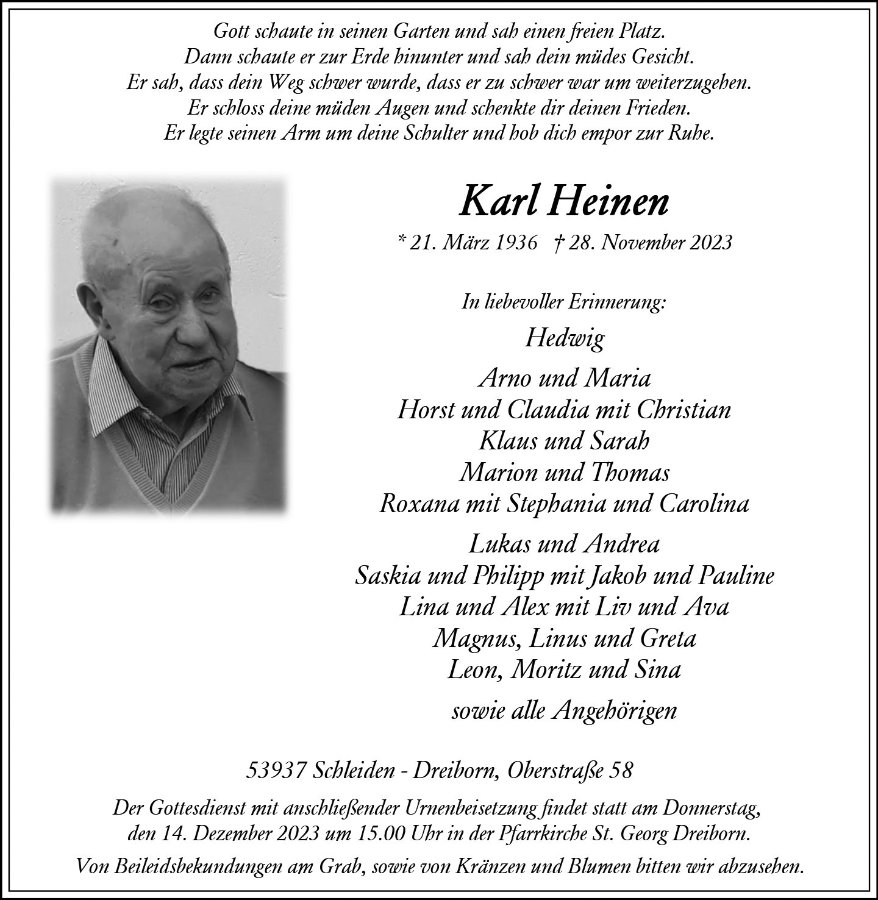 Gott schaute in seinen Garten und sah einen freien Platz.
Dann schaute er zur Erde hinunter und sah dein müdes Gesicht.
Er sah, dass dein Weg schwer wurde, dass er zu schwer war um weiterzugehen.
Er schloss deine müden Augen und schenkte dir deinen Frieden.
Er legte seinen Arm um deine Schulter und hob dich empor zur Ruhe.

Karl Heinen

* 21. März 1936 † 28. November 2023

In liebevoller Erinnerung:

Hedwig

Arno und Maria
Horst und Claudia mit Christian
Klaus und Sarah
Marion und Thomas
Roxana mit Stephania und Carolina

Lukas und Andrea
Saskia und Philipp mit Jakob und Pauline
Lina und Alex mit Liv und Ava
Magnus, Linus und Greta
Leon, Moritz und Sina

sowie alle Angehörigen

53937 Schleiden - Dreiborn, Oberstraße 58

Der Gottesdienst mit anschließender Urnenbeisetzung findet statt am Donnerstag, den 14. Dezember 2023 um 15.00 Uhr in der Pfarrkirche St. Georg Dreiborn.

Von Beileidsbekundungen am Grab, sowie von Kränzen und Blumen bitten wir abzusehen.